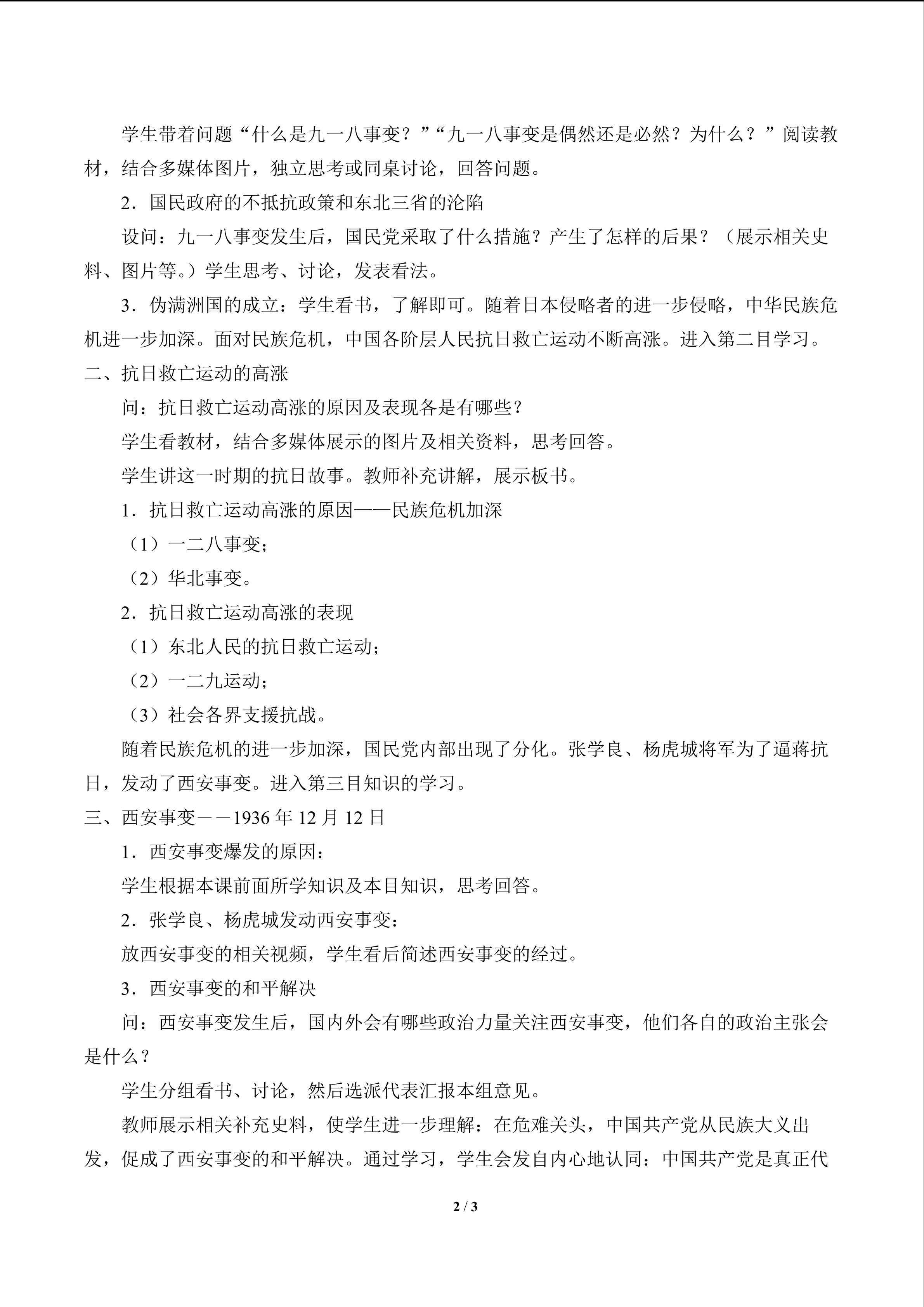 学生带着问题“什么是九一八事变？”“九一八事变是偶然还是必然？为什么？”阅读教材，结合多媒体图片，独立思考或同桌讨论，回答问题。

2．国民政府的不抵抗政策和东北三省的沦陷

设问：九一八事变发生后，国民党采取了什么措施？产生了怎样的后果？（展示相关史料、图片等。）学生思考、讨论，发表看法。

3．伪满洲国的成立：学生看书，了解即可。随着日本侵略者的进一步侵略，中华民族危机进一步加深。面对民族危机，中国各阶层人民抗日救亡运动不断高涨。进入第二目学习。

二、抗日救亡运动的高涨

问：抗日救亡运动高涨的原因及表现各是有哪些？

学生看教材，结合多媒体展示的图片及相关资料，思考回答。

学生讲这一时期的抗日故事。教师补充讲解，展示板书。

1．抗日救亡运动高涨的原因——民族危机加深

（1）一二八事变；

（2）华北事变。

2．抗日救亡运动高涨的表现

（1）东北人民的抗日救亡运动；

（2）一二九运动；

（3）社会各界支援抗战。

随着民族危机的进一步加深，国民党内部出现了分化。张学良、杨虎城将军为了逼蒋抗日，发动了西安事变。进入第三目知识的学习。

三、西安事变－－1936年12月12日

1．西安事变爆发的原因：

学生根据本课前面所学知识及本目知识，思考回答。

2．张学良、杨虎城发动西安事变：

放西安事变的相关视频，学生看后简述西安事变的经过。

3．西安事变的和平解决

问：西安事变发生后，国内外会有哪些政治力量关注西安事变，他们各自的政治主张会是什么？

学生分组看书、讨论，然后选派代表汇报本组意见。

教师展示相关补充史料，使学生进一步理解：在危难关头，中国共产党从民族大义出发，促成了西安事变的和平解决。通过学习，学生会发自内心地认同：中国共产党是真正代

2 / 3